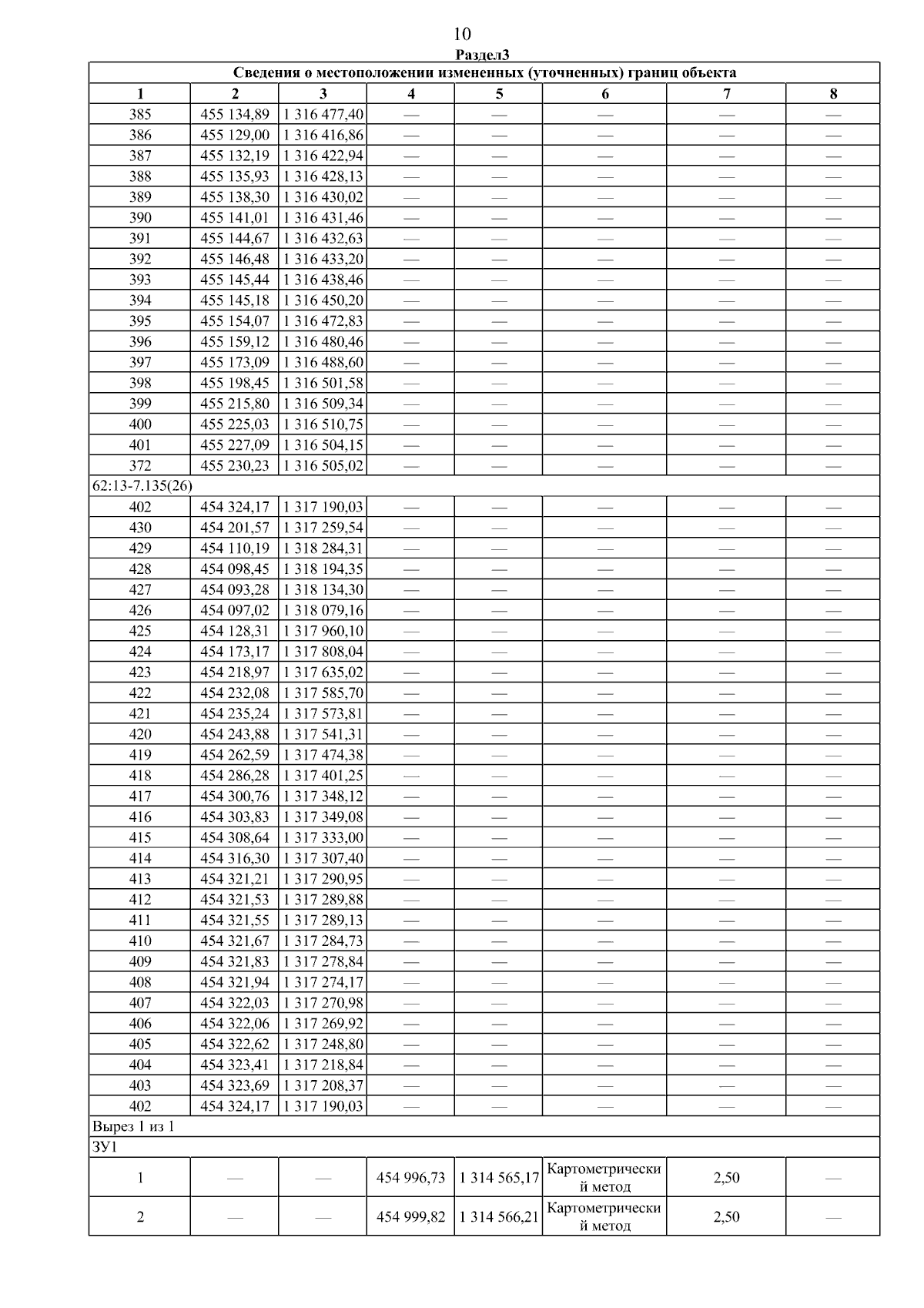 10

Раздел3

| Сведения о местоположении измененных (уточненных) границ объекта | | | | | | | |
|---|---|---|---|---|---|---|---|
| 1 | 2 | 3 | 4 | 5 | 6 | 7 | 8 |
| 385 | 455 134,89 | 1 316 477,40 | — | — | — | — | — |
| 386 | 455 129,00 | 1 316 416,86 | — | — | — | — | — |
| 387 | 455 132,19 | 1 316 422,94 | — | — | — | — | — |
| 388 | 455 135,93 | 1 316 428,13 | — | — | — | — | — |
| 389 | 455 138,30 | 1 316 430,02 | — | — | — | — | — |
| 390 | 455 141,01 | 1 316 431,46 | — | — | — | — | — |
| 391 | 455 144,67 | 1 316 432,63 | — | — | — | — | — |
| 392 | 455 146,48 | 1 316 433,20 | — | — | — | — | — |
| 393 | 455 145,44 | 1 316 438,46 | — | — | — | — | — |
| 394 | 455 145,18 | 1 316 450,20 | — | — | — | — | — |
| 395 | 455 154,07 | 1 316 472,83 | — | — | — | — | — |
| 396 | 455 159,12 | 1 316 480,46 | — | — | — | — | — |
| 397 | 455 173,09 | 1 316 488,60 | — | — | — | — | — |
| 398 | 455 198,45 | 1 316 501,58 | — | — | — | — | — |
| 399 | 455 215,80 | 1 316 509,34 | — | — | — | — | — |
| 400 | 455 225,03 | 1 316 510,75 | — | — | — | — | — |
| 401 | 455 227,09 | 1 316 504,15 | — | — | — | — | — |
| 372 | 455 230,23 | 1 316 505,02 | — | — | — | — | — |
| 62:13-7.135(26) | | | | | | | |
| 402 | 454 324,17 | 1 317 190,03 | — | — | — | — | — |
| 430 | 454 201,57 | 1 317 259,54 | — | — | — | — | — |
| 429 | 454 110,19 | 1 318 284,31 | — | — | — | — | — |
| 428 | 454 098,45 | 1 318 194,35 | — | — | — | — | — |
| 427 | 454 093,28 | 1 318 134,30 | — | — | — | — | — |
| 426 | 454 097,02 | 1 318 079,16 | — | — | — | — | — |
| 425 | 454 128,31 | 1 317 960,10 | — | — | — | — | — |
| 424 | 454 173,17 | 1 317 808,04 | — | — | — | — | — |
| 423 | 454 218,97 | 1 317 635,02 | — | — | — | — | — |
| 422 | 454 232,08 | 1 317 585,70 | — | — | — | — | — |
| 421 | 454 235,24 | 1 317 573,81 | — | — | — | — | — |
| 420 | 454 243,88 | 1 317 541,31 | — | — | — | — | — |
| 419 | 454 262,59 | 1 317 474,38 | — | — | — | — | — |
| 418 | 454 286,28 | 1 317 401,25 | — | — | — | — | — |
| 417 | 454 300,76 | 1 317 348,12 | — | — | — | — | — |
| 416 | 454 303,83 | 1 317 349,08 | — | — | — | — | — |
| 415 | 454 308,64 | 1 317 333,00 | — | — | — | — | — |
| 414 | 454 316,30 | 1 317 307,40 | — | — | — | — | — |
| 413 | 454 321,21 | 1 317 290,95 | — | — | — | — | — |
| 412 | 454 321,53 | 1 317 289,88 | — | — | — | — | — |
| 411 | 454 321,55 | 1 317 289,13 | — | — | — | — | — |
| 410 | 454 321,67 | 1 317 284,73 | — | — | — | — | — |
| 409 | 454 321,83 | 1 317 278,84 | — | — | — | — | — |
| 408 | 454 321,94 | 1 317 274,17 | — | — | — | — | — |
| 407 | 454 322,03 | 1 317 270,98 | — | — | — | — | — |
| 406 | 454 322,06 | 1 317 269,92 | — | — | — | — | — |
| 405 | 454 322,62 | 1 317 248,80 | — | — | — | — | — |
| 404 | 454 323,41 | 1 317 218,84 | — | — | — | — | — |
| 403 | 454 323,69 | 1 317 208,37 | — | — | — | — | — |
| 402 | 454 324,17 | 1 317 190,03 | — | — | — | — | — |
| Вырез 1 из 1 | | | | | | | |
| ЗУ1 | | | | | | | |
| 1 | — | — | 454 996,73 | 1 314 565,17 | Картометрический метод | 2,50 | — |
| 2 | — | — | 454 999,82 | 1 314 566,21 | Картометрический метод | 2,50 | — |